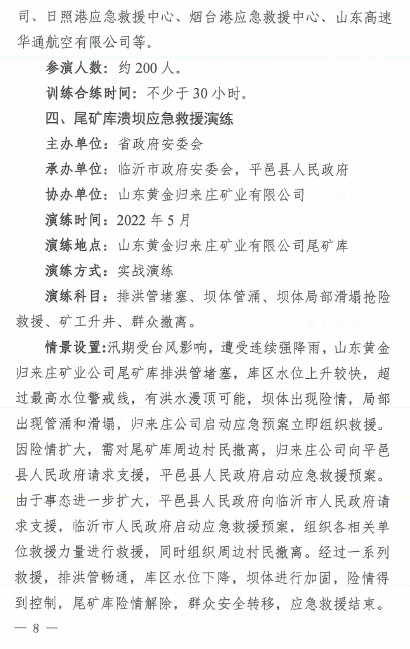 司、日照港应急救援中心、烟台港应急救援中心、山东高速华通航空有限公司等。

参演人数：约 200 人。

训练合练时间：不少于 30 小时。

四、尾矿库溃坝应急救援演练

主办单位：省政府安委会

承办单位：临沂市政府安委会，平邑县人民政府

协办单位：山东黄金归来庄矿业有限公司

演练时间：2022 年 5 月

演练地点：山东黄金归来庄矿业有限公司尾矿库

演练方式：实战演练

演练科目：排洪管堵塞、坝体管涌、坝体局部滑塌抢险救援、矿工升井、群众撤离。

情景设置：汛期受台风影响，遭受连续强降雨，山东黄金归来庄矿业公司尾矿库排洪管堵塞，库区水位上升较快，超过最高水位警戒线，有洪水漫顶可能，坝体出现险情，局部出现管涌和滑塌，归来庄公司启动应急预案立即组织救援。因险情扩大，需对尾矿库周边村民撤离，归来庄公司向平邑县人民政府请求支援，平邑县人民政府启动应急救援预案。由于事态进一步扩大，平邑县人民政府向临沂市人民政府请求支援，临沂市人民政府启动应急救援预案，组织各相关单位救援力量进行救援，同时组织周边村民撤离。经过一系列救援，排洪管畅通，库区水位下降，坝体进行加固，险情得到控制，尾矿库险情解除，群众安全转移，应急救援结束。

— 8 —